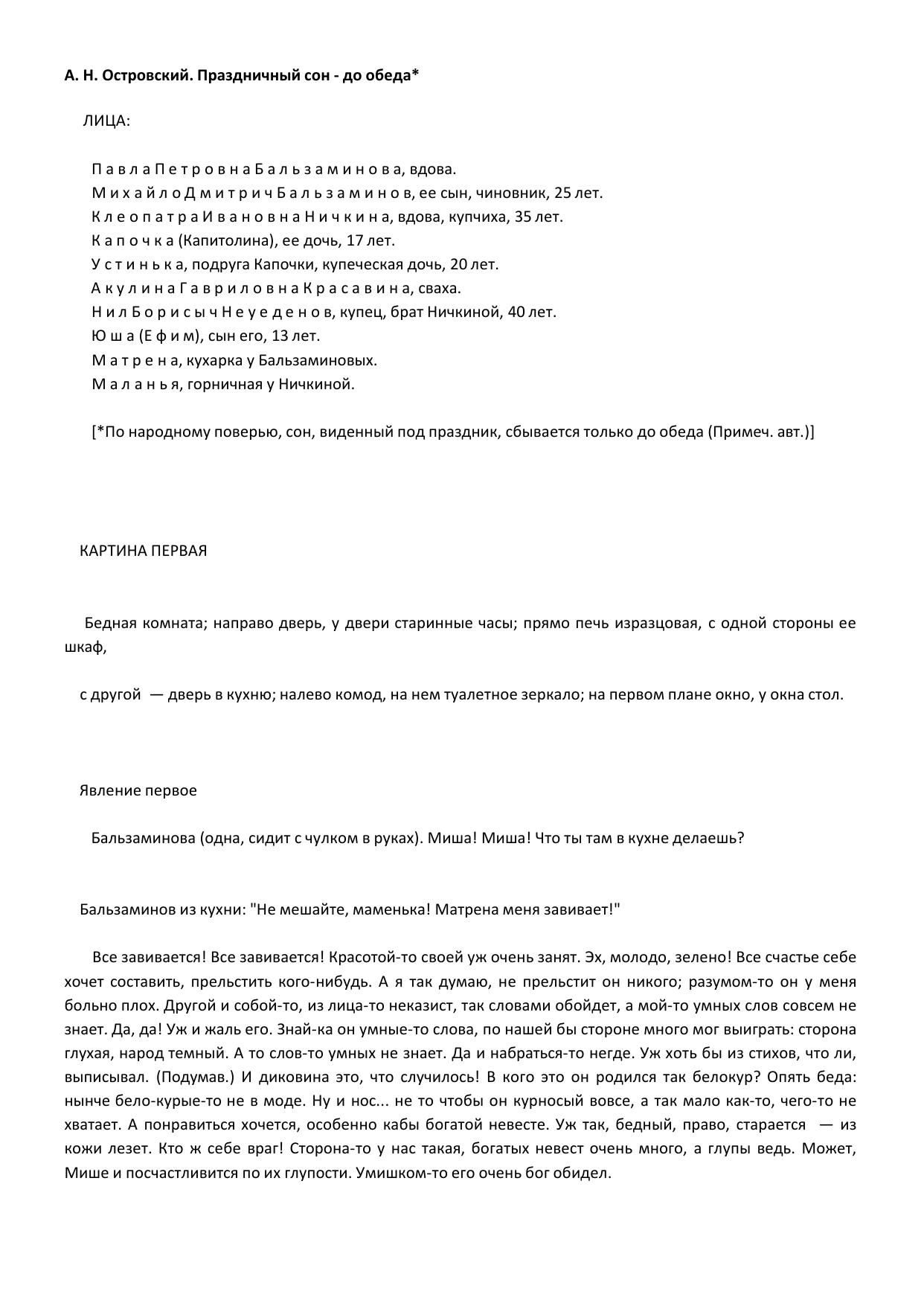 А. Н. Островский. Праздничный сон - до обеда*

ЛИЦА:

П а в л а П е т р о в н а Б а л ь з а м и н о в а, вдова.
М и х а й л о Д м и т р и ч Б а л ь з а м и н о в, ее сын, чиновник, 25 лет.
К л е о п а т р а И в а н о в н а Н и ч к и н а, вдова, купчиха, 35 лет.
К а п о ч к а (Капитолина), ее дочь, 17 лет.
У с т и н ь к а, подруга Капочки, купеческая дочь, 20 лет.
А к у л и н а Г а в р и л о в н а К р а с а в и н а, сваха.
Н и л Б о р и с ы ч Н е у е д е н о в, купец, брат Ничкиной, 40 лет.
Ю ш а (Е ф и м), сын его, 13 лет.
М а т р е н а, кухарка у Бальзаминовых.
М а л а н ь я, горничная у Ничкиной.

[*По народному поверью, сон, виденный под праздник, сбывается только до обеда (Примеч. авт.)]

КАРТИНА ПЕРВАЯ

Бедная комната; направо дверь, у двери старинные часы; прямо печь изразцовая, с одной стороны ее шкаф,

с другой — дверь в кухню; налево комод, на нем туалетное зеркало; на первом плане окно, у окна стол.

Явление первое

Бальзаминова (одна, сидит с чулком в руках). Миша! Миша! Что ты там в кухне делаешь?

Бальзаминов из кухни: "Не мешайте, маменька! Матрена меня завивает!"

Все завивается! Все завивается! Красотой-то своей уж очень занят. Эх, молодо, зелено! Все счастье себе хочет составить, прельстить кого-нибудь. А я так думаю, не прельстит он никого; разумом-то он у меня больно плох. Другой и собой-то, из лица-то неказист, так словами обойдет, а мой-то умных слов совсем не знает. Да, да! Уж и жаль его. Знай-ка он умные-то слова, по нашей бы стороне много мог выиграть: сторона глухая, народ темный. А то слов-то умных не знает. Да и набраться-то негде. Уж хоть бы из стихов, что ли, выписывал. (Подумав.) И диковина это, что случилось! В кого это он родился так белокур? Опять беда: нынче бело-курые-то не в моде. Ну и нос... не то чтобы он курносый вовсе, а так мало как-то, чего-то не хватает. А понравиться хочется, особенно кабы богатой невесте. Уж так, бедный, право, старается — из кожи лезет. Кто ж себе враг! Сторона-то у нас такая, богатых невест очень много, а глупы ведь. Может, Мише и посчастливится по их глупости. Умишком-то его очень бог обидел.